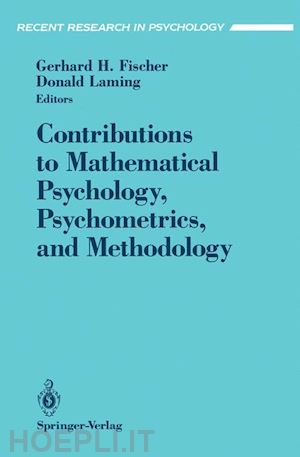 RECENT RESEARCH IN PSYCHOLOGY

Gerhard H. Fischer
Donald Laming
Editors

Contributions to Mathematical Psychology, Psychometrics, and Methodology

Springer-Verlag

HOEPLI.IT